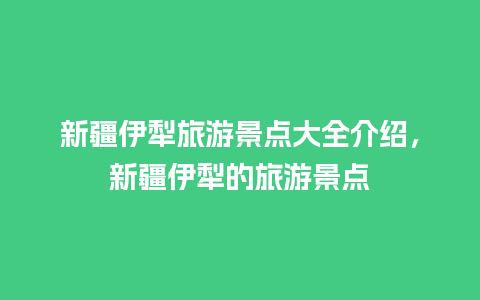 新疆伊犁旅游景点大全介绍，新疆伊犁的旅游景点